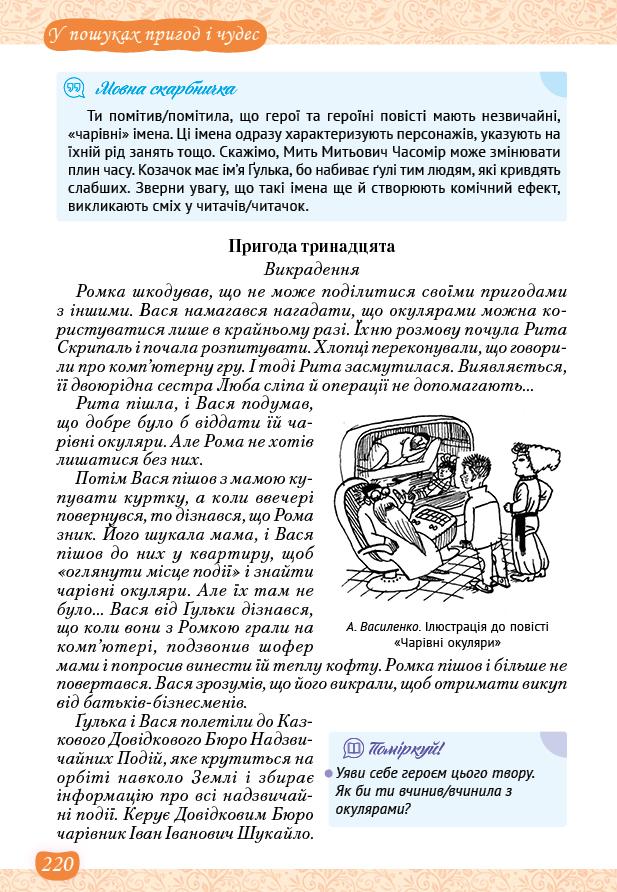 У пошуках пригод і чудес

Мовна скарбничка

Ти помітив/помітила, що герої та героїні повісті мають незвичайні, «чарівні» імена. Ці імена одразу характеризують персонажів, указують на їхній рід занять тощо. Скажімо, Мить Митьович Часомір може змінювати плин часу. Козачок має ім'я Ґулька, бо набиває ґулі тим людям, які кривдять слабших. Зверни увагу, що такі імена ще й створюють комічний ефект, викликають сміх у читачів/читачок.

Пригода тринадцята

Викрадення

Ромка шкодував, що не може поділитися своїми пригодами з іншими. Вася намагався нагадати, що окулярами можна користуватися лише в крайньому разі. Їхню розмову почула Рита Скрипаль і почала розпитувати. Хлопці переконували, що говорили про комп'ютерну гру. І тоді Рита засмутилася. Виявляється, її двоюрідна сестра Люба сліпа й операції не допомагають...

Рита пішла, і Вася подумав, що добре було б віддати їй чарівні окуляри. Але Рома не хотів лишатися без них.

Потім Вася пішов з мамою купувати куртку, а коли ввечері повернувся, то дізнався, що Рома зник. Його шукала мама, і Вася пішов до них у квартиру, щоб «оглянути місце події» і знайти чарівні окуляри. Але їх там не було... Вася від Ґульки дізнався, що коли вони з Ромкою грали на комп'ютері, подзвонив шофер мами і попросив винести їй теплу кофту. Ромка пішов і більше не повертався. Вася зрозумів, що його викрали, щоб отримати викуп від батьків-бізнесменів.

А. Василенко. Ілюстрація до повісті «Чарівні окуляри»

Ґулька і Вася полетіли до Казкового Довідкового Бюро Надзвичайних Подій, яке крутиться на орбіті навколо Землі і збирає інформацію про всі надзвичайні події. Керує Довідковим Бюро чарівник Іван Іванович Шукайло.

Поміркуй!

Уяви себе героєм цього твору. Як би ти вчинив/вчинила з окулярами?

220